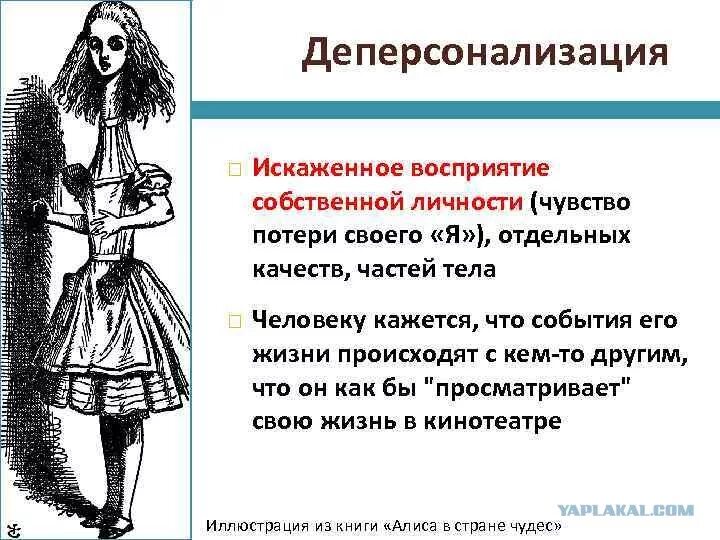 Деперсонализация

Искаженное восприятие собственной личности (чувство потери своего «Я»), отдельных качеств, частей тела

Человеку кажется, что события его жизни происходят с кем-то другим, что он как бы "просматривает" свою жизнь в кинотеатре

YAPLAKAL.COM

Иллюстрация из книги «Алиса в стране чудес»